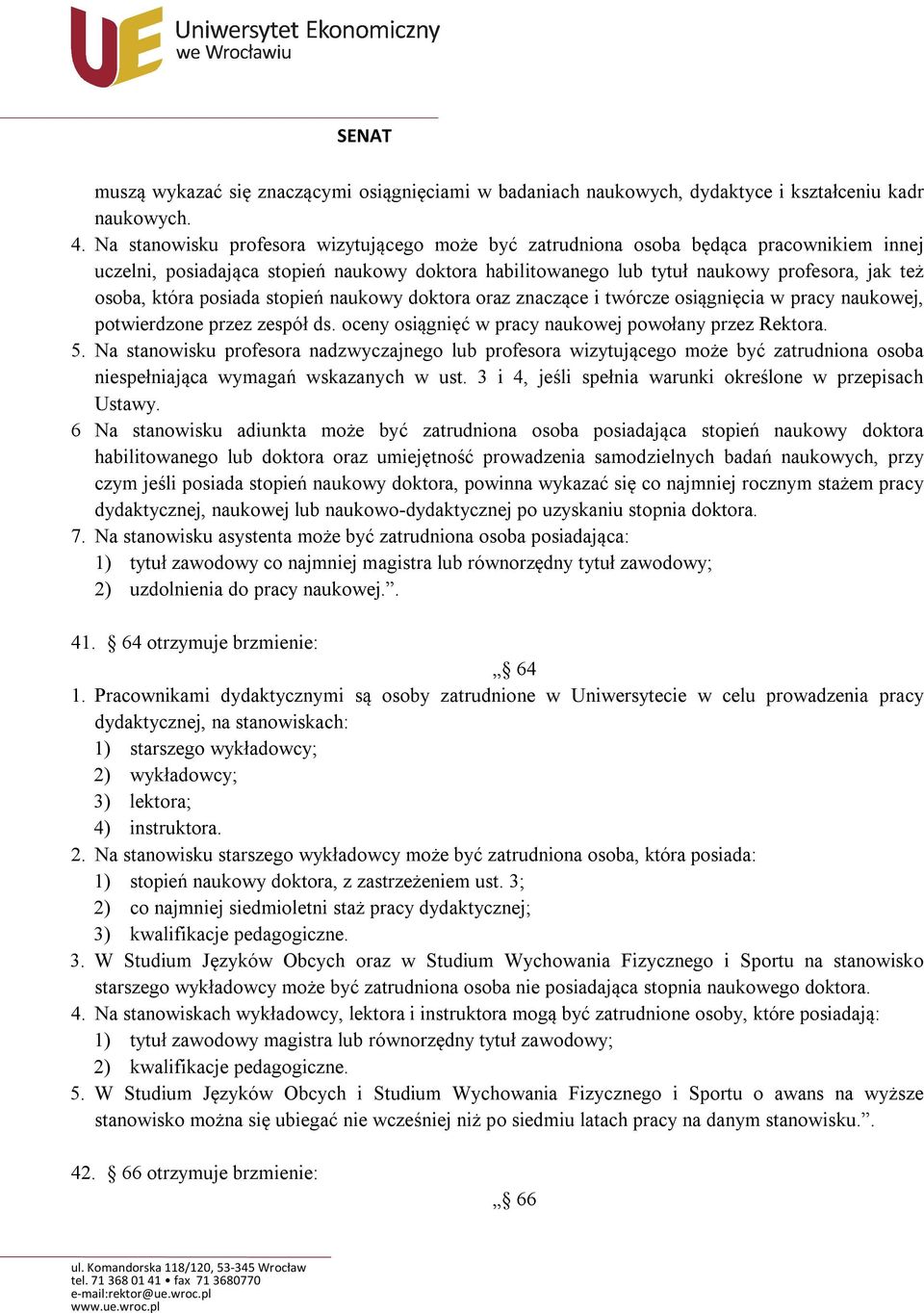 UE Uniwersytet Ekonomiczny we Wrocławiu

SENAT

muszą wykazać się znaczącymi osiągnięciami w badaniach naukowych, dydaktyce i kształceniu kadr naukowych.

4. Na stanowisku profesora wizytującego może być zatrudniona osoba będąca pracownikiem innej uczelni, posiadająca stopień naukowy doktora habilitowanego lub tytuł naukowy profesora, jak też osoba, która posiada stopień naukowy doktora oraz znaczące i twórcze osiągnięcia w pracy naukowej, potwierdzone przez zespół ds. oceny osiągnięć w pracy naukowej powołany przez Rektora.

5. Na stanowisku profesora nadzwyczajnego lub profesora wizytującego może być zatrudniona osoba niespełniająca wymagań wskazanych w ust. 3 i 4, jeśli spełnia warunki określone w przepisach Ustawy.

6 Na stanowisku adiunkta może być zatrudniona osoba posiadająca stopień naukowy doktora habilitowanego lub doktora oraz umiejętność prowadzenia samodzielnych badań naukowych, przy czym jeśli posiada stopień naukowy doktora, powinna wykazać się co najmniej rocznym stażem pracy dydaktycznej, naukowej lub naukowo-dydaktycznej po uzyskaniu stopnia doktora.

7. Na stanowisku asystenta może być zatrudniona osoba posiadająca:
1) tytuł zawodowy co najmniej magistra lub równorzędny tytuł zawodowy;
2) uzdolnienia do pracy naukowej.”.

41. § 64 otrzymuje brzmienie:

„§ 64

1. Pracownikami dydaktycznymi są osoby zatrudnione w Uniwersytecie w celu prowadzenia pracy dydaktycznej, na stanowiskach:
1) starszego wykładowcy;
2) wykładowcy;
3) lektora;
4) instruktora.

2. Na stanowisku starszego wykładowcy może być zatrudniona osoba, która posiada:
1) stopień naukowy doktora, z zastrzeżeniem ust. 3;
2) co najmniej siedmioletni staż pracy dydaktycznej;
3) kwalifikacje pedagogiczne.

3. W Studium Języków Obcych oraz w Studium Wychowania Fizycznego i Sportu na stanowisko starszego wykładowcy może być zatrudniona osoba nie posiadająca stopnia naukowego doktora.

4. Na stanowiskach wykładowcy, lektora i instruktora mogą być zatrudnione osoby, które posiadają:
1) tytuł zawodowy magistra lub równorzędny tytuł zawodowy;
2) kwalifikacje pedagogiczne.

5. W Studium Języków Obcych i Studium Wychowania Fizycznego i Sportu o awans na wyższe stanowisko można się ubiegać nie wcześniej niż po siedmiu latach pracy na danym stanowisku.”.

42. § 66 otrzymuje brzmienie:

„§ 66

ul. Komandorska 118/120, 53-345 Wrocław
tel. 71 368 01 41 • fax 71 3680770
e-mail:rektor@ue.wroc.pl
www.ue.wroc.pl